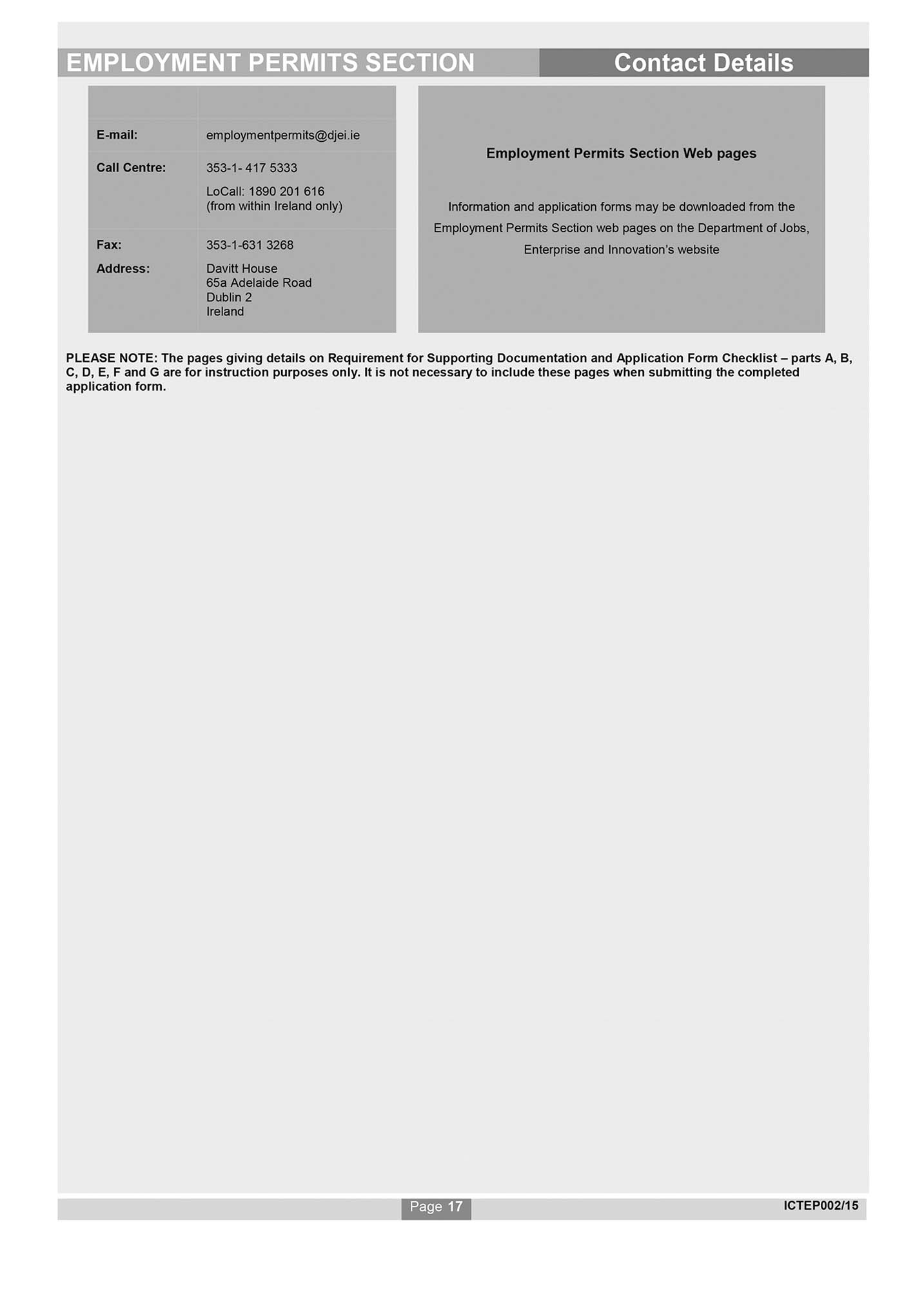 EMPLOYMENT PERMITS SECTION

Contact Details

| | |
|---|---|
| E-mail: | employmentpermits@djei.ie |
| Call Centre: | 353-1- 417 5333 LoCall: 1890 201 616 (from within Ireland only) |
| Fax: | 353-1-631 3268 |
| Address: | Davitt House 65a Adelaide Road Dublin 2 Ireland |

Employment Permits Section Web pages

Information and application forms may be downloaded from the Employment Permits Section web pages on the Department of Jobs, Enterprise and Innovation's website

PLEASE NOTE: The pages giving details on Requirement for Supporting Documentation and Application Form Checklist – parts A, B, C, D, E, F and G are for instruction purposes only. It is not necessary to include these pages when submitting the completed application form.

Page 17

ICTEP002/15